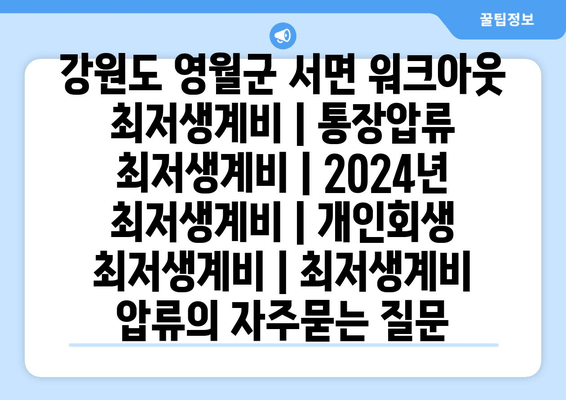 꿀팁정보

강원도 영월군 서면 워크아웃 최저생계비 | 통장압류 최저생계비 | 2024년 최저생계비 | 개인회생 최저생계비 | 최저생계비 압류의 자주묻는 질문